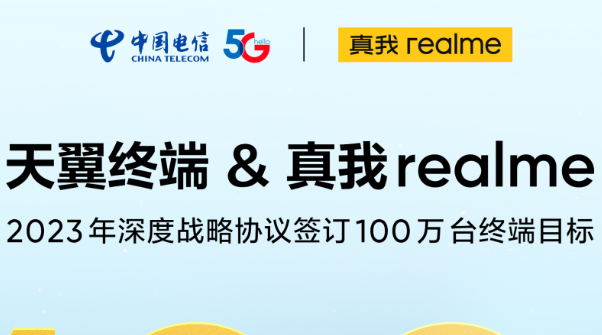 中国电信
CHINA TELECOM
5G hello
真我 realme

天翼终端 & 真我realme
2023年深度战略协议签订100万台终端目标